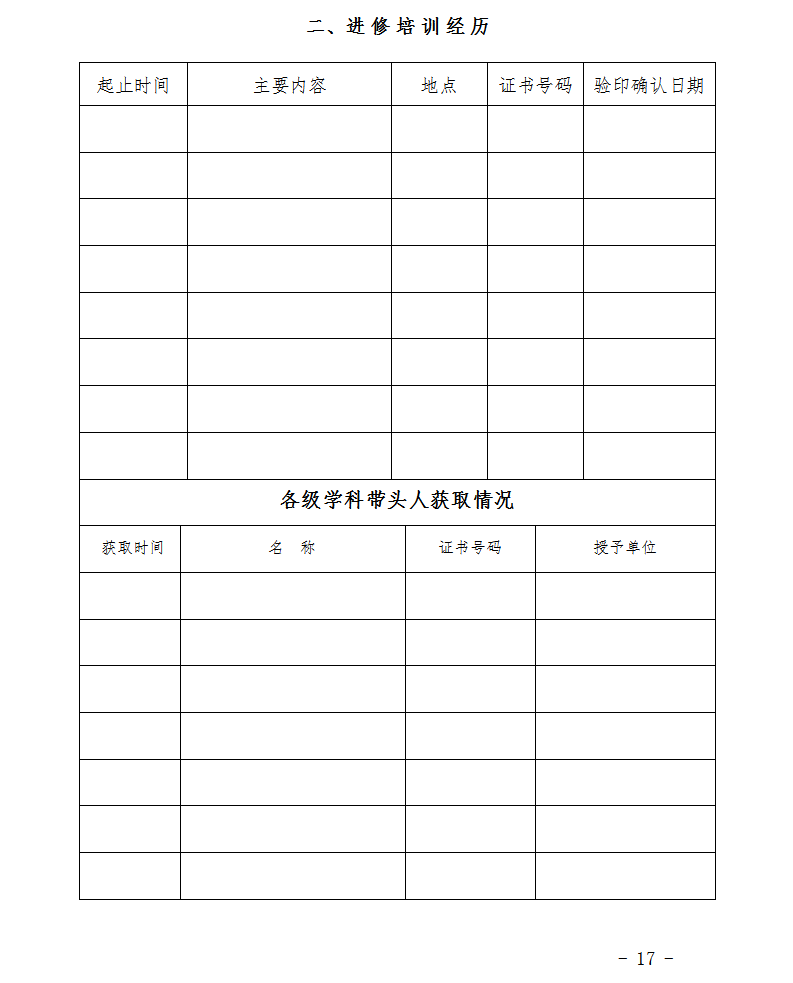 二、进修培训经历

| 起止时间 | 主要内容 | 地点 | 证书号码 | 验印确认日期 |
|---|---|---|---|---|
| | | | | |
| | | | | |
| | | | | |
| | | | | |
| | | | | |
| | | | | |
| | | | | |
| | | | | |

各级学科带头人获取情况

| 获取时间 | 名　称 | 证书号码 | 授予单位 |
|---|---|---|---|
| | | | |
| | | | |
| | | | |
| | | | |
| | | | |
| | | | |
| | | | |

－ 17 －